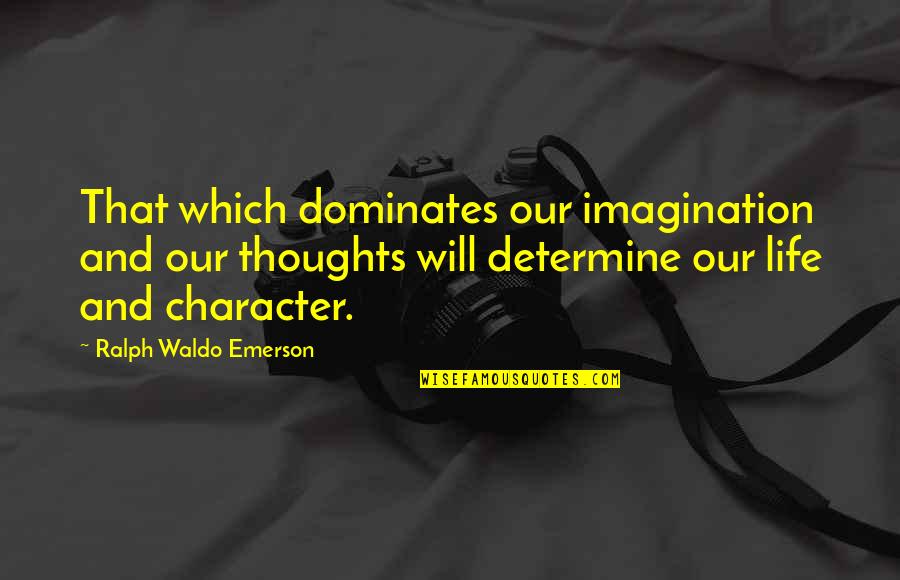 That which dominates our imagination and our thoughts will determine our life and character.

~ Ralph Waldo Emerson

WISEFAMOUSQUOTES.COM